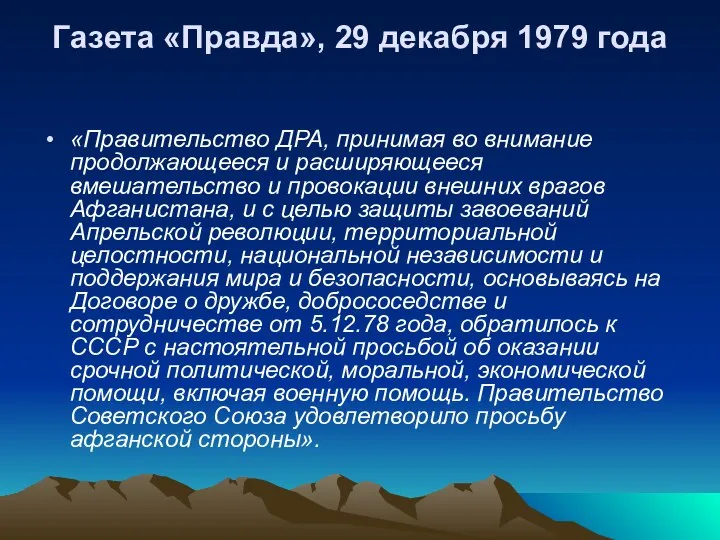 Газета «Правда», 29 декабря 1979 года

• «Правительство ДРА, принимая во внимание продолжающееся и расширяющееся вмешательство и провокации внешних врагов Афганистана, и с целью защиты завоеваний Апрельской революции, территориальной целостности, национальной независимости и поддержания мира и безопасности, основываясь на Договоре о дружбе, добрососедстве и сотрудничестве от 5.12.78 года, обратилось к СССР с настоятельной просьбой об оказании срочной политической, моральной, экономической помощи, включая военную помощь. Правительство Советского Союза удовлетворило просьбу афганской стороны».